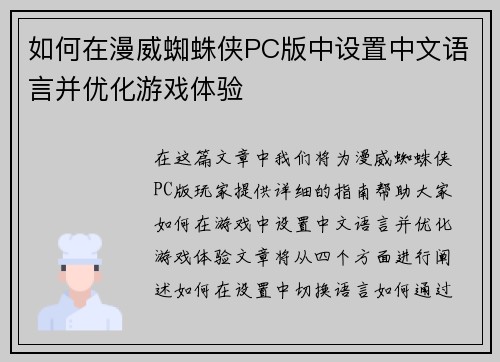 如何在漫威蜘蛛侠PC版中设置中文语言并优化游戏体验

在这篇文章中我们将为漫威蜘蛛侠PC版玩家提供详细的指南帮助大家如何在游戏中设置中文语言并优化游戏体验文章将从四个方面进行阐述如何在设置中切换语言如何通过